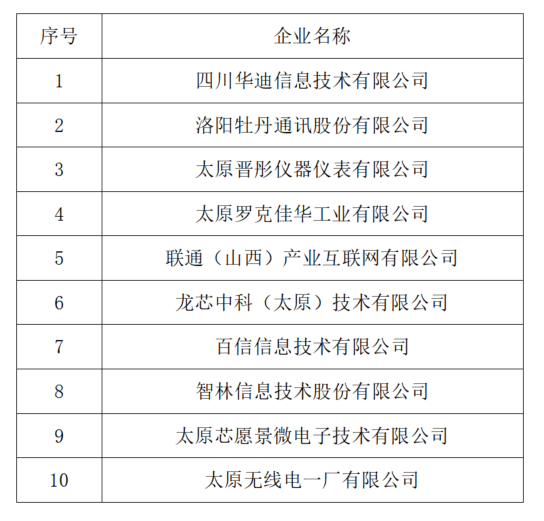 | 序号 | 企业名称 |
|---|---|
| 1 | 四川华迪信息技术有限公司 |
| 2 | 洛阳牡丹通讯股份有限公司 |
| 3 | 太原晋彤仪器仪表有限公司 |
| 4 | 太原罗克佳华工业有限公司 |
| 5 | 联通（山西）产业互联网有限公司 |
| 6 | 龙芯中科（太原）技术有限公司 |
| 7 | 百信信息技术有限公司 |
| 8 | 智林信息技术股份有限公司 |
| 9 | 太原芯愿景微电子技术有限公司 |
| 10 | 太原无线电一厂有限公司 |